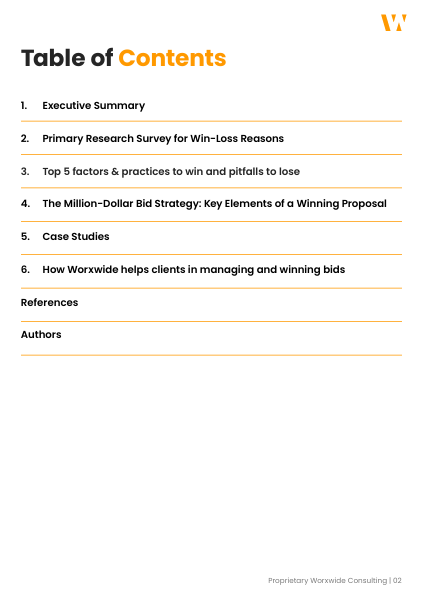 Table of Contents

1. Executive Summary

2. Primary Research Survey for Win-Loss Reasons

3. Top 5 factors & practices to win and pitfalls to lose

4. The Million-Dollar Bid Strategy: Key Elements of a Winning Proposal

5. Case Studies

6. How Worxwide helps clients in managing and winning bids

References

Authors

Proprietary Worxwide Consulting | 02